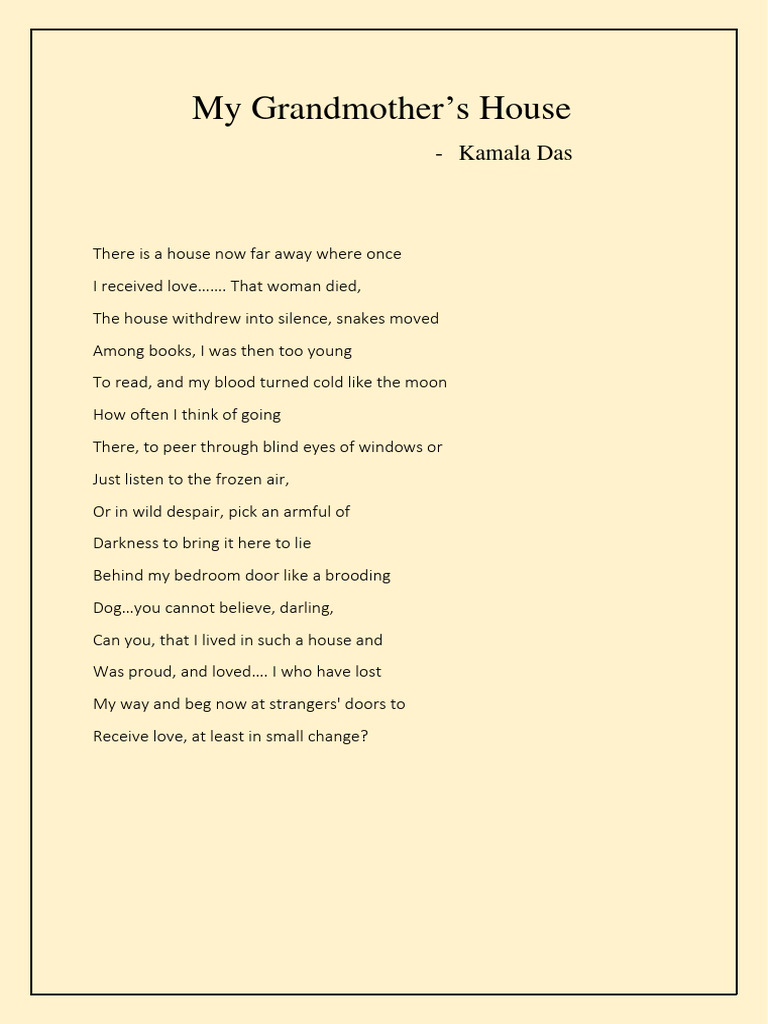 My Grandmother's House

- Kamala Das

There is a house now far away where once
I received love……. That woman died,
The house withdrew into silence, snakes moved
Among books, I was then too young
To read, and my blood turned cold like the moon
How often I think of going
There, to peer through blind eyes of windows or
Just listen to the frozen air,
Or in wild despair, pick an armful of
Darkness to bring it here to lie
Behind my bedroom door like a brooding
Dog…you cannot believe, darling,
Can you, that I lived in such a house and
Was proud, and loved…. I who have lost
My way and beg now at strangers' doors to
Receive love, at least in small change?